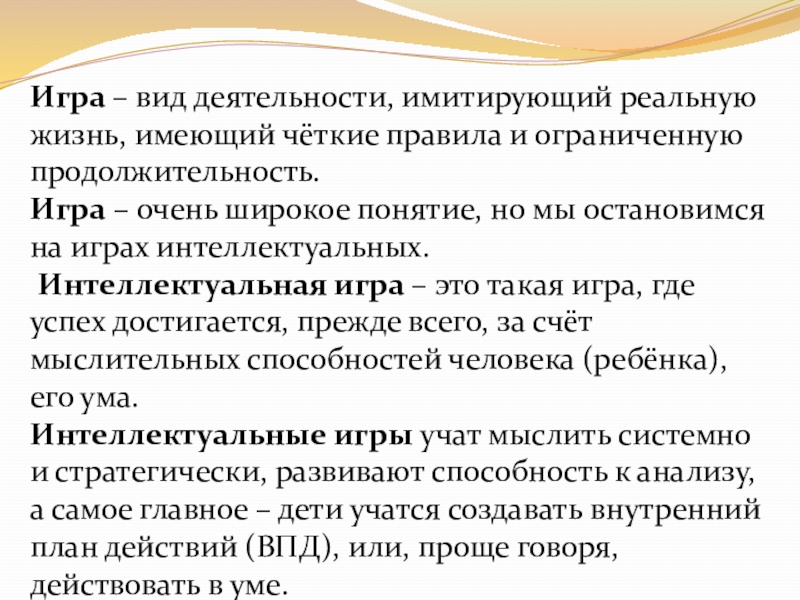 Игра – вид деятельности, имитирующий реальную жизнь, имеющий чёткие правила и ограниченную продолжительность.
Игра – очень широкое понятие, но мы остановимся на играх интеллектуальных.
Интеллектуальная игра – это такая игра, где успех достигается, прежде всего, за счёт мыслительных способностей человека (ребёнка), его ума.
Интеллектуальные игры учат мыслить системно и стратегически, развивают способность к анализу, а самое главное – дети учатся создавать внутренний план действий (ВПД), или, проще говоря, действовать в уме.